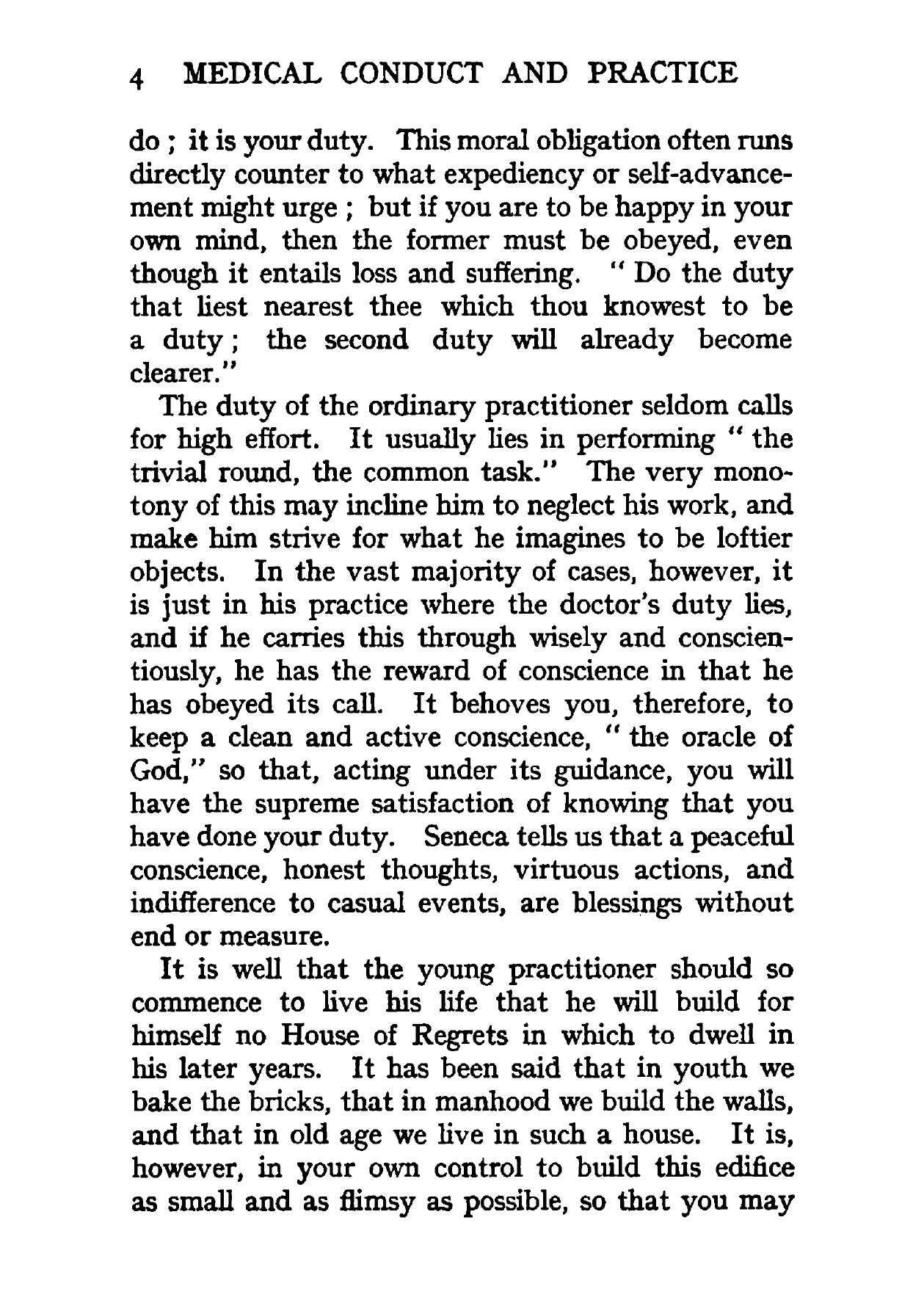 4 MEDICAL CONDUCT AND PRACTICE

do ; it is your duty. This moral obligation often runs directly counter to what expediency or self-advancement might urge ; but if you are to be happy in your own mind, then the former must be obeyed, even though it entails loss and suffering. " Do the duty that liest nearest thee which thou knowest to be a duty ; the second duty will already become clearer."

The duty of the ordinary practitioner seldom calls for high effort. It usually lies in performing " the trivial round, the common task." The very monotony of this may incline him to neglect his work, and make him strive for what he imagines to be loftier objects. In the vast majority of cases, however, it is just in his practice where the doctor's duty lies, and if he carries this through wisely and conscientiously, he has the reward of conscience in that he has obeyed its call. It behoves you, therefore, to keep a clean and active conscience, " the oracle of God," so that, acting under its guidance, you will have the supreme satisfaction of knowing that you have done your duty. Seneca tells us that a peaceful conscience, honest thoughts, virtuous actions, and indifference to casual events, are blessings without end or measure.

It is well that the young practitioner should so commence to live his life that he will build for himself no House of Regrets in which to dwell in his later years. It has been said that in youth we bake the bricks, that in manhood we build the walls, and that in old age we live in such a house. It is, however, in your own control to build this edifice as small and as flimsy as possible, so that you may